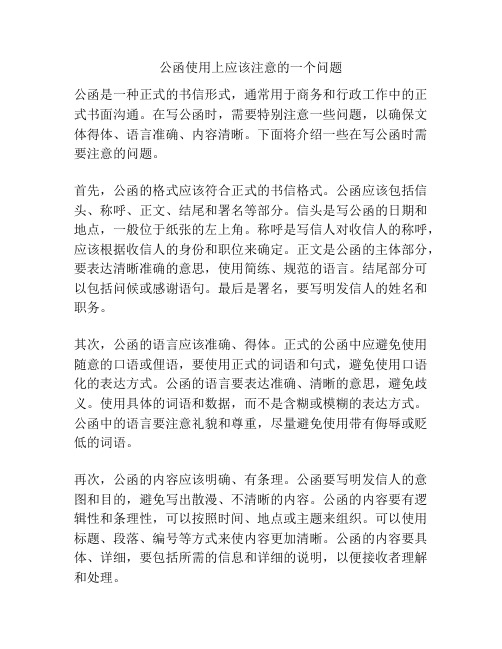 公函使用上应该注意的一个问题

公函是一种正式的书信形式，通常用于商务和行政工作中的正式书面沟通。在写公函时，需要特别注意一些问题，以确保文体得体、语言准确、内容清晰。下面将介绍一些在写公函时需要注意的问题。

首先，公函的格式应该符合正式的书信格式。公函应该包括信头、称呼、正文、结尾和署名等部分。信头是写公函的日期和地点，一般位于纸张的左上角。称呼是写信人对收信人的称呼，应该根据收信人的身份和职位来确定。正文是公函的主体部分，要表达清晰准确的意思，使用简练、规范的语言。结尾部分可以包括问候或感谢语句。最后是署名，要写明发信人的姓名和职务。

其次，公函的语言应该准确、得体。正式的公函中应避免使用随意的口语或俚语，要使用正式的词语和句式，避免使用口语化的表达方式。公函的语言要表达准确、清晰的意思，避免歧义。使用具体的词语和数据，而不是含糊或模糊的表达方式。公函中的语言要注意礼貌和尊重，尽量避免使用带有侮辱或贬低的词语。

再次，公函的内容应该明确、有条理。公函要写明发信人的意图和目的，避免写出散漫、不清晰的内容。公函的内容要有逻辑性和条理性，可以按照时间、地点或主题来组织。可以使用标题、段落、编号等方式来使内容更加清晰。公函的内容要具体、详细，要包括所需的信息和详细的说明，以便接收者理解和处理。